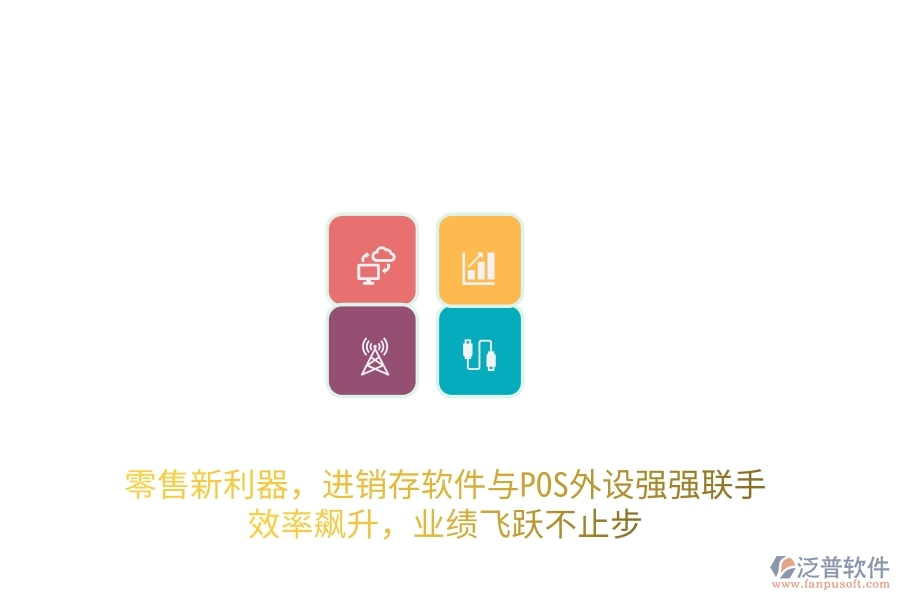 零售新利器，进销存软件与POS外设强强联手
效率飙升，业绩飞跃不止步

泛普软件
www.fanpusoft.com